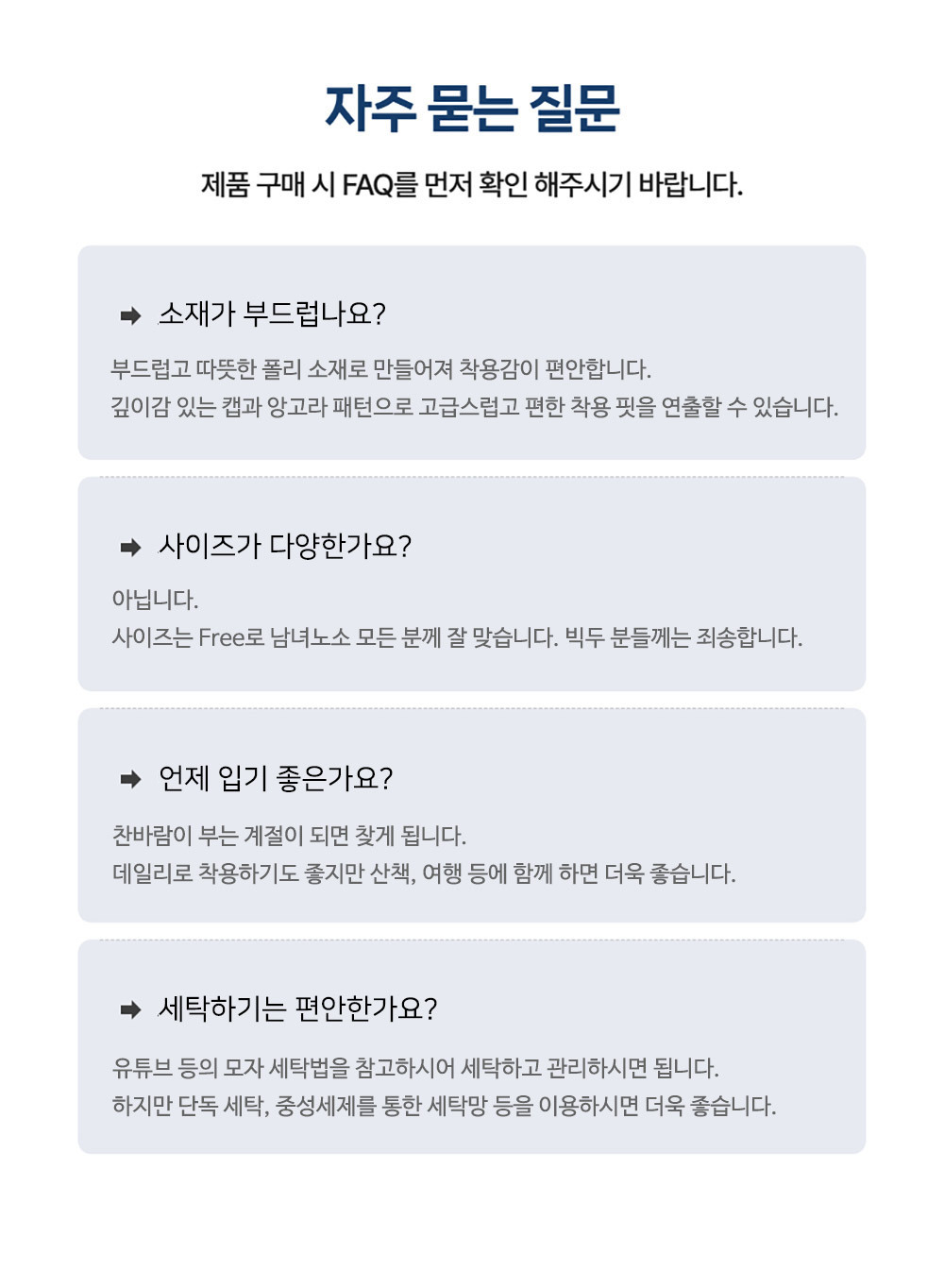 자주 묻는 질문

제품 구매 시 FAQ를 먼저 확인 해주시기 바랍니다.

➡ 소재가 부드럽나요?

부드럽고 따뜻한 폴리 소재로 만들어져 착용감이 편안합니다.
깊이감 있는 캡과 앙고라 패턴으로 고급스럽고 편한 착용 핏을 연출할 수 있습니다.

➡ 사이즈가 다양한가요?

아닙니다.
사이즈는 Free로 남녀노소 모든 분께 잘 맞습니다. 빅두 분들께는 죄송합니다.

➡ 언제 입기 좋은가요?

찬바람이 부는 계절이 되면 찾게 됩니다.
데일리로 착용하기도 좋지만 산책, 여행 등에 함께 하면 더욱 좋습니다.

➡ 세탁하기는 편안한가요?

유튜브 등의 모자 세탁법을 참고하시어 세탁하고 관리하시면 됩니다.
하지만 단독 세탁, 중성세제를 통한 세탁망 등을 이용하시면 더욱 좋습니다.